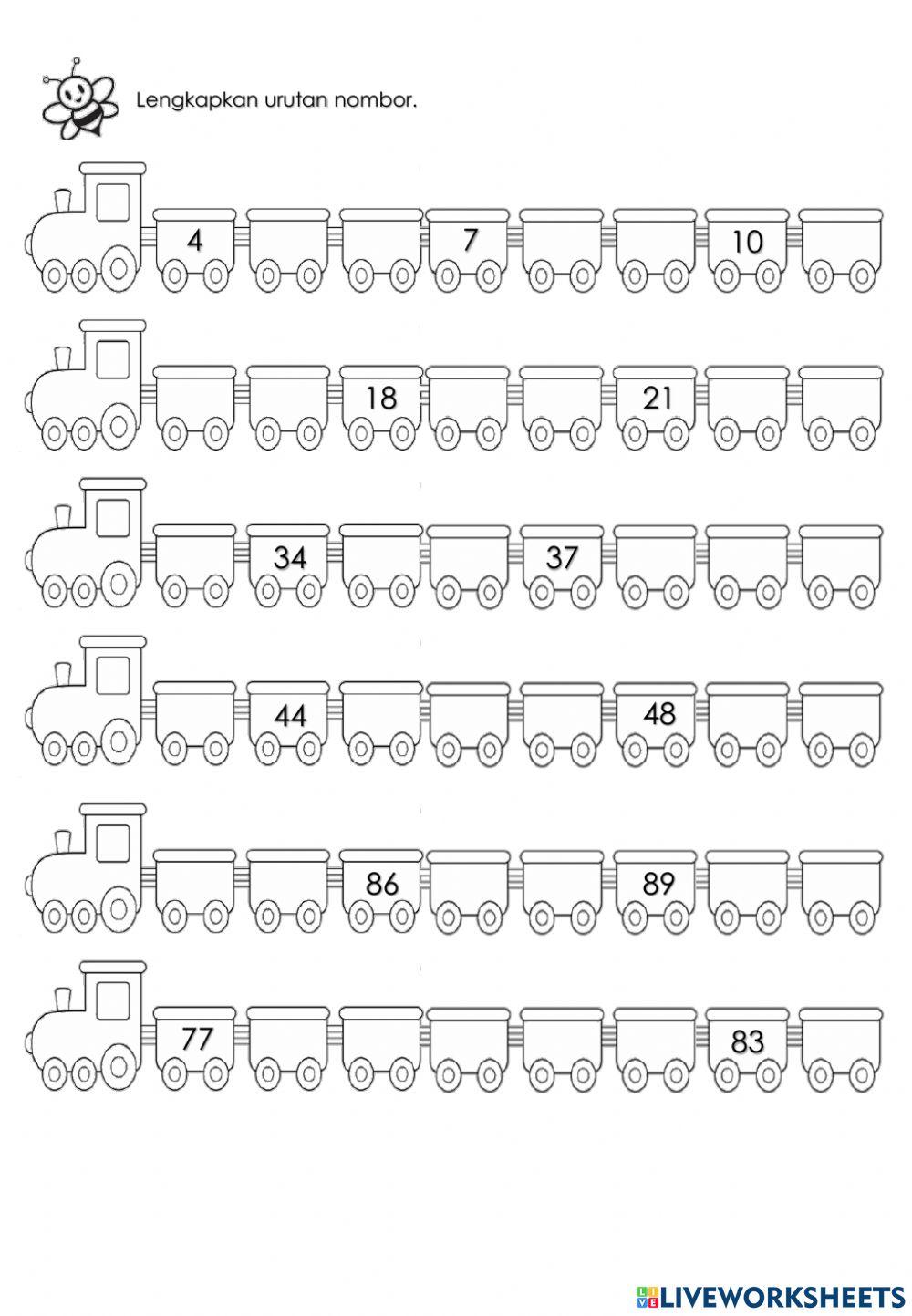 Lengkapkan urutan nombor.

4 7 10

18 21

34 37

44 48

86 89

77 83

LIVEWORKSHEETS